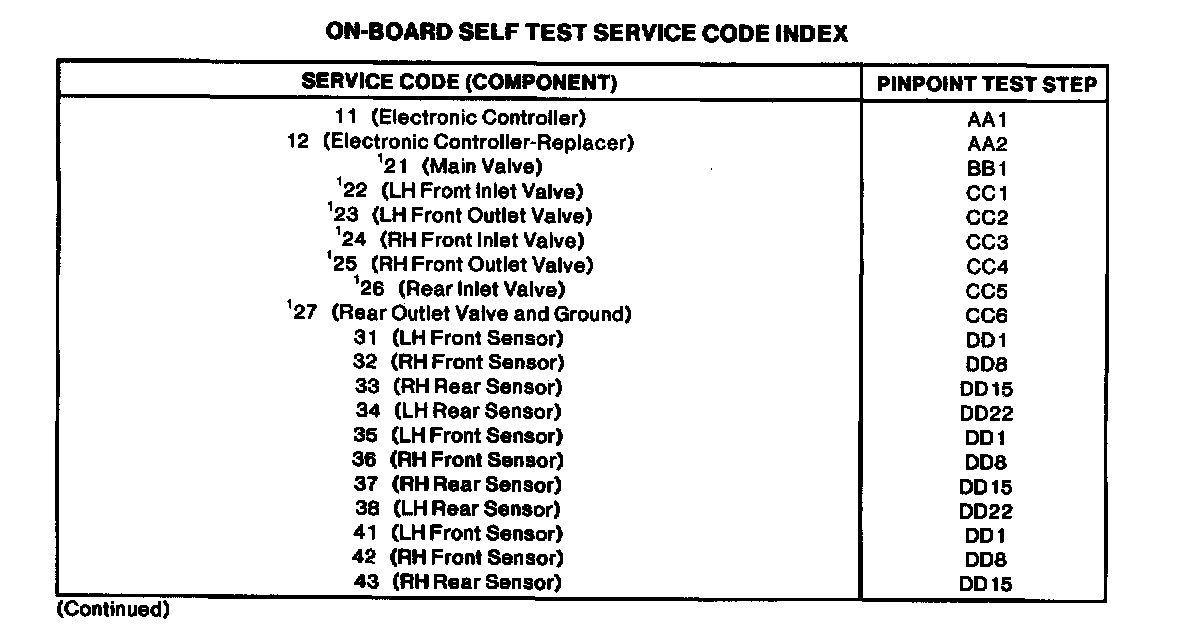 ON-BOARD SELF TEST SERVICE CODE INDEX

| SERVICE CODE (COMPONENT) | PINPOINT TEST STEP |
|---|---|
| 11 (Electronic Controller) | AA1 |
| 12 (Electronic Controller-Replacer) | AA2 |
| $^1$21 (Main Valve) | BB1 |
| $^1$22 (LH Front Inlet Valve) | CC1 |
| $^1$23 (LH Front Outlet Valve) | CC2 |
| $^1$24 (RH Front Inlet Valve) | CC3 |
| $^1$25 (RH Front Outlet Valve) | CC4 |
| $^1$26 (Rear Inlet Valve) | CC5 |
| $^1$27 (Rear Outlet Valve and Ground) | CC6 |
| 31 (LH Front Sensor) | DD1 |
| 32 (RH Front Sensor) | DD8 |
| 33 (RH Rear Sensor) | DD15 |
| 34 (LH Rear Sensor) | DD22 |
| 35 (LH Front Sensor) | DD1 |
| 36 (RH Front Sensor) | DD8 |
| 37 (RH Rear Sensor) | DD15 |
| 38 (LH Rear Sensor) | DD22 |
| 41 (LH Front Sensor) | DD1 |
| 42 (RH Front Sensor) | DD8 |
| 43 (RH Rear Sensor) | DD15 |

(Continued)